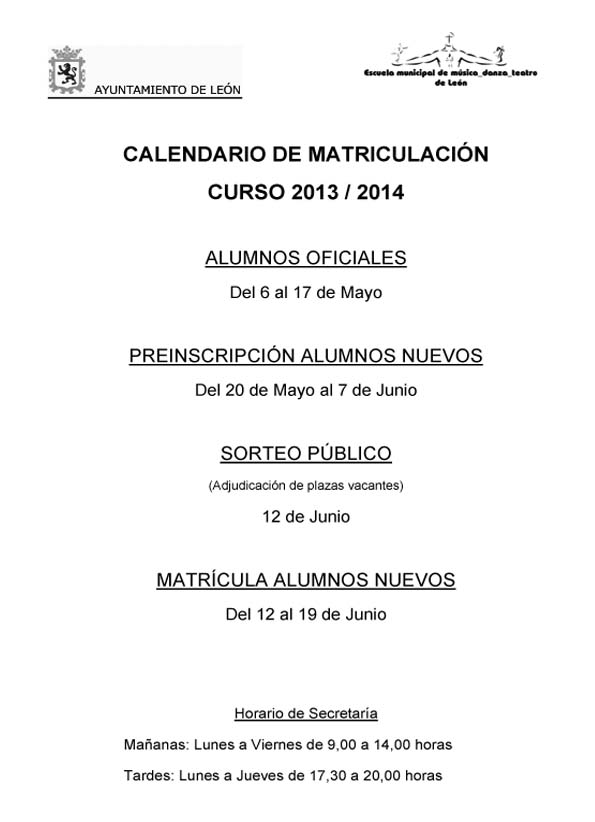 AYUNTAMIENTO DE LEÓN

Escuela municipal de música_danza_teatro de León

CALENDARIO DE MATRICULACIÓN

CURSO 2013 / 2014

ALUMNOS OFICIALES

Del 6 al 17 de Mayo

PREINSCRIPCIÓN ALUMNOS NUEVOS

Del 20 de Mayo al 7 de Junio

SORTEO PÚBLICO

(Adjudicación de plazas vacantes)

12 de Junio

MATRÍCULA ALUMNOS NUEVOS

Del 12 al 19 de Junio

Horario de Secretaría

Mañanas: Lunes a Viernes de 9,00 a 14,00 horas

Tardes: Lunes a Jueves de 17,30 a 20,00 horas